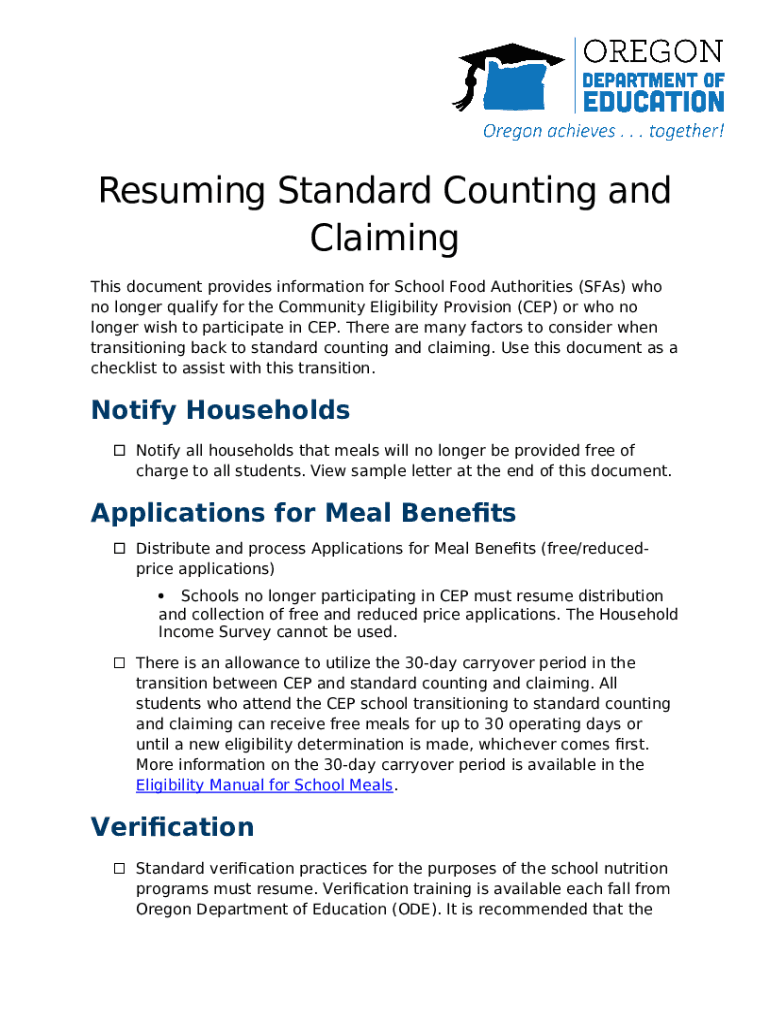 OREGON
DEPARTMENT OF
EDUCATION
Oregon achieves . . . together!

Resuming Standard Counting and Claiming

This document provides information for School Food Authorities (SFAs) who no longer qualify for the Community Eligibility Provision (CEP) or who no longer wish to participate in CEP. There are many factors to consider when transitioning back to standard counting and claiming. Use this document as a checklist to assist with this transition.

Notify Households

☐ Notify all households that meals will no longer be provided free of charge to all students. View sample letter at the end of this document.

Applications for Meal Benefits

☐ Distribute and process Applications for Meal Benefits (free/reduced-price applications)

• Schools no longer participating in CEP must resume distribution and collection of free and reduced price applications. The Household Income Survey cannot be used.

☐ There is an allowance to utilize the 30-day carryover period in the transition between CEP and standard counting and claiming. All students who attend the CEP school transitioning to standard counting and claiming can receive free meals for up to 30 operating days or until a new eligibility determination is made, whichever comes first. More information on the 30-day carryover period is available in the Eligibility Manual for School Meals.

Verification

☐ Standard verification practices for the purposes of the school nutrition programs must resume. Verification training is available each fall from Oregon Department of Education (ODE). It is recommended that the